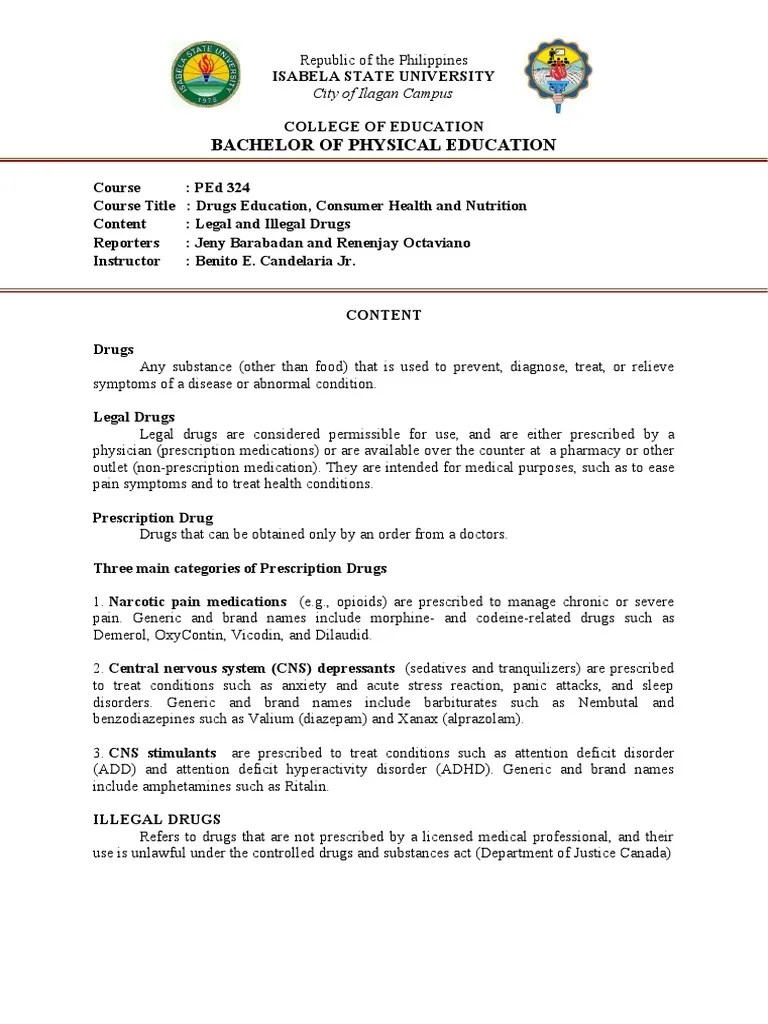 ISABELA STATE UNIVERSITY
1978

Republic of the Philippines
ISABELA STATE UNIVERSITY
City of Ilagan Campus

COLLEGE OF EDUCATION
BACHELOR OF PHYSICAL EDUCATION

Course : PEd 324
Course Title : Drugs Education, Consumer Health and Nutrition
Content : Legal and Illegal Drugs
Reporters : Jeny Barabadan and Renenjay Octaviano
Instructor : Benito E. Candelaria Jr.

CONTENT

Drugs
Any substance (other than food) that is used to prevent, diagnose, treat, or relieve symptoms of a disease or abnormal condition.

Legal Drugs
Legal drugs are considered permissible for use, and are either prescribed by a physician (prescription medications) or are available over the counter at a pharmacy or other outlet (non-prescription medication). They are intended for medical purposes, such as to ease pain symptoms and to treat health conditions.

Prescription Drug
Drugs that can be obtained only by an order from a doctors.

Three main categories of Prescription Drugs

1. Narcotic pain medications (e.g., opioids) are prescribed to manage chronic or severe pain. Generic and brand names include morphine- and codeine-related drugs such as Demerol, OxyContin, Vicodin, and Dilaudid.

2. Central nervous system (CNS) depressants (sedatives and tranquilizers) are prescribed to treat conditions such as anxiety and acute stress reaction, panic attacks, and sleep disorders. Generic and brand names include barbiturates such as Nembutal and benzodiazepines such as Valium (diazepam) and Xanax (alprazolam).

3. CNS stimulants are prescribed to treat conditions such as attention deficit disorder (ADD) and attention deficit hyperactivity disorder (ADHD). Generic and brand names include amphetamines such as Ritalin.

ILLEGAL DRUGS
Refers to drugs that are not prescribed by a licensed medical professional, and their use is unlawful under the controlled drugs and substances act (Department of Justice Canada)